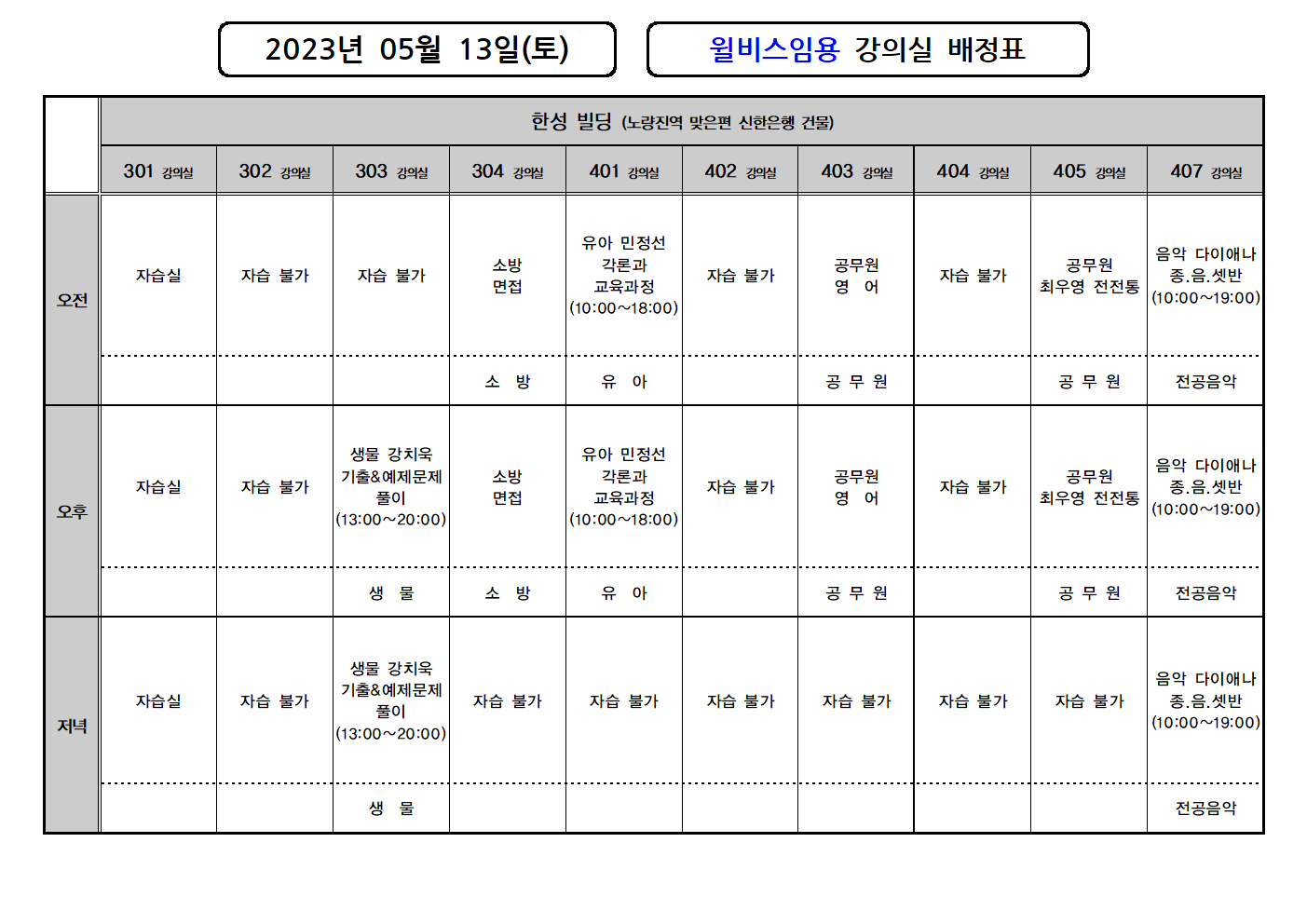 2023년 05월 13일(토)

윌비스임용 강의실 배정표

| | 한성 빌딩 (노량진역 맞은편 신한은행 건물) | | | | | | | | | |
|---|---|---|---|---|---|---|---|---|---|---|
| | 301 강의실 | 302 강의실 | 303 강의실 | 304 강의실 | 401 강의실 | 402 강의실 | 403 강의실 | 404 강의실 | 405 강의실 | 407 강의실 |
| 오전 | 자습실 | 자습 불가 | 자습 불가 | 소방 면접 | 유아 민정선 각론과 교육과정 (10:00~18:00) | 자습 불가 | 공무원 영 어 | 자습 불가 | 공무원 최우영 전전통 | 음악 다이애나 종.음.셋반 (10:00~19:00) |
| | | | | 소 방 | 유 아 | | 공 무 원 | | 공 무 원 | 전공음악 |
| 오후 | 자습실 | 자습 불가 | 생물 강치욱 기출&예제문제 풀이 (13:00~20:00) | 소방 면접 | 유아 민정선 각론과 교육과정 (10:00~18:00) | 자습 불가 | 공무원 영 어 | 자습 불가 | 공무원 최우영 전전통 | 음악 다이애나 종.음.셋반 (10:00~19:00) |
| | | | 생 물 | 소 방 | 유 아 | | 공 무 원 | | 공 무 원 | 전공음악 |
| 저녁 | 자습실 | 자습 불가 | 생물 강치욱 기출&예제문제 풀이 (13:00~20:00) | 자습 불가 | 자습 불가 | 자습 불가 | 자습 불가 | 자습 불가 | 자습 불가 | 음악 다이애나 종.음.셋반 (10:00~19:00) |
| | | | 생 물 | | | | | | | 전공음악 |